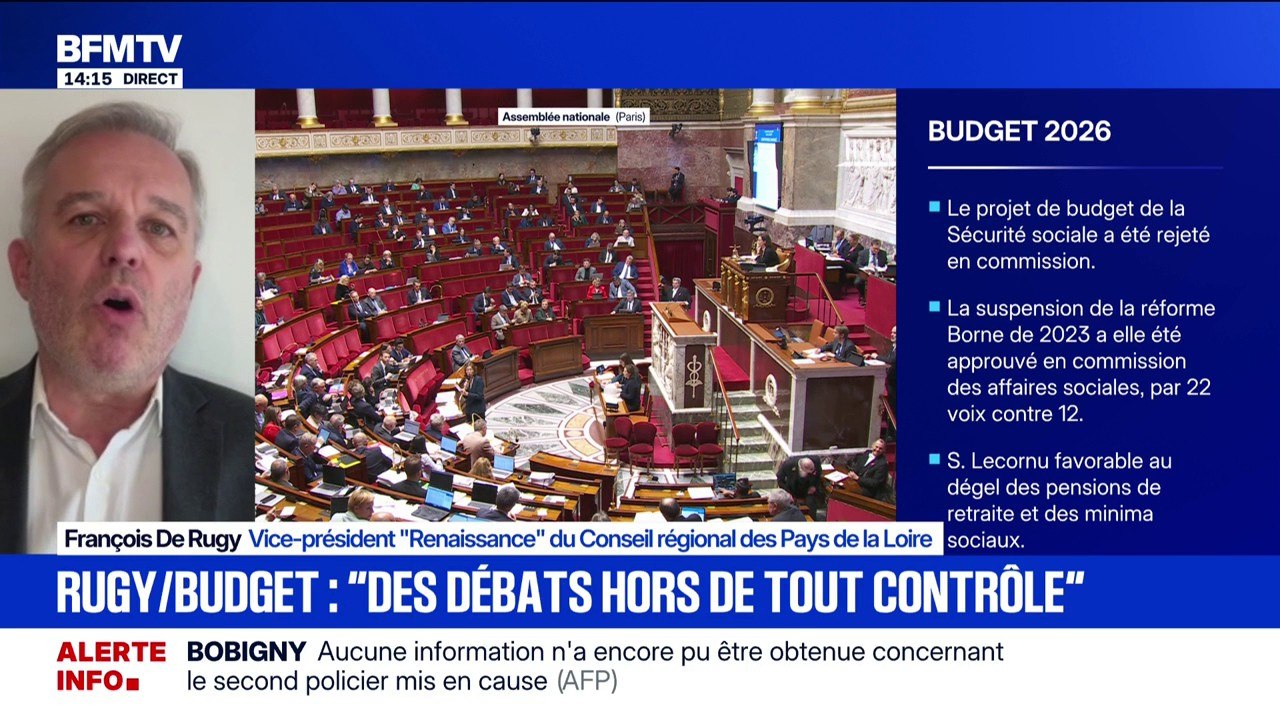 BFMTV
14:15 DIRECT

Assemblée nationale (Paris)

BUDGET 2026

Le projet de budget de la Sécurité sociale a été rejeté en commission.

La suspension de la réforme Borne de 2023 a elle été approuvé en commission des affaires sociales, par 22 voix contre 12.

S. Lecornu favorable au dégel des pensions de retraite et des minima sociaux.

François De Rugy Vice-président "Renaissance" du Conseil régional des Pays de la Loire

RUGY/BUDGET : "DES DÉBATS HORS DE TOUT CONTRÔLE"

ALERTE INFO

BOBIGNY Aucune information n'a encore pu être obtenue concernant le second policier mis en cause (AFP)